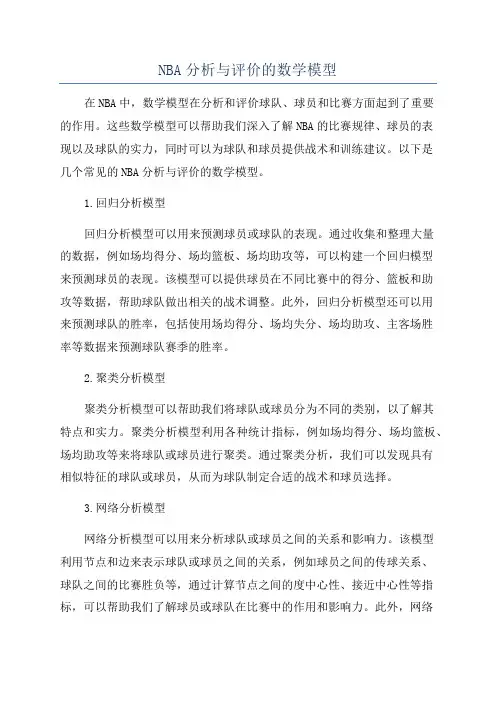 NBA分析与评价的数学模型

在NBA中，数学模型在分析和评价球队、球员和比赛方面起到了重要的作用。这些数学模型可以帮助我们深入了解NBA的比赛规律、球员的表现以及球队的实力，同时可以为球队和球员提供战术和训练建议。以下是几个常见的NBA分析与评价的数学模型。

1.回归分析模型

回归分析模型可以用来预测球员或球队的表现。通过收集和整理大量的数据，例如场均得分、场均篮板、场均助攻等，可以构建一个回归模型来预测球员的表现。该模型可以提供球员在不同比赛中的得分、篮板和助攻等数据，帮助球队做出相关的战术调整。此外，回归分析模型还可以用来预测球队的胜率，包括使用场均得分、场均失分、场均助攻、主客场胜率等数据来预测球队赛季的胜率。

2.聚类分析模型

聚类分析模型可以帮助我们将球队或球员分为不同的类别，以了解其特点和实力。聚类分析模型利用各种统计指标，例如场均得分、场均篮板、场均助攻等来将球队或球员进行聚类。通过聚类分析，我们可以发现具有相似特征的球队或球员，从而为球队制定合适的战术和球员选择。

3.网络分析模型

网络分析模型可以用来分析球队或球员之间的关系和影响力。该模型利用节点和边来表示球队或球员之间的关系，例如球员之间的传球关系、球队之间的比赛胜负等，通过计算节点之间的度中心性、接近中心性等指标，可以帮助我们了解球员或球队在比赛中的作用和影响力。此外，网络